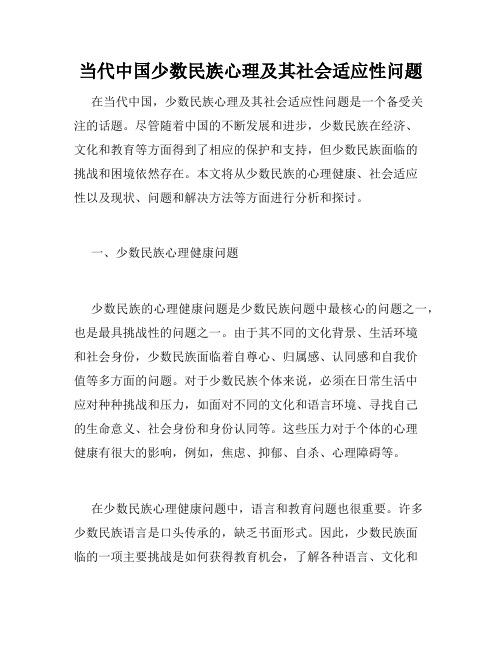 当代中国少数民族心理及其社会适应性问题

在当代中国，少数民族心理及其社会适应性问题是一个备受关注的话题。尽管随着中国的不断发展和进步，少数民族在经济、文化和教育等方面得到了相应的保护和支持，但少数民族面临的挑战和困境依然存在。本文将从少数民族的心理健康、社会适应性以及现状、问题和解决方法等方面进行分析和探讨。

一、少数民族心理健康问题

少数民族的心理健康问题是少数民族问题中最核心的问题之一，也是最具挑战性的问题之一。由于其不同的文化背景、生活环境和社会身份，少数民族面临着自尊心、归属感、认同感和自我价值等多方面的问题。对于少数民族个体来说，必须在日常生活中应对种种挑战和压力，如面对不同的文化和语言环境、寻找自己的生命意义、社会身份和身份认同等。这些压力对于个体的心理健康有很大的影响，例如，焦虑、抑郁、自杀、心理障碍等。

在少数民族心理健康问题中，语言和教育问题也很重要。许多少数民族语言是口头传承的，缺乏书面形式。因此，少数民族面临的一项主要挑战是如何获得教育机会，了解各种语言、文化和